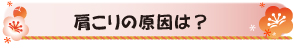 肩こりの原因は？